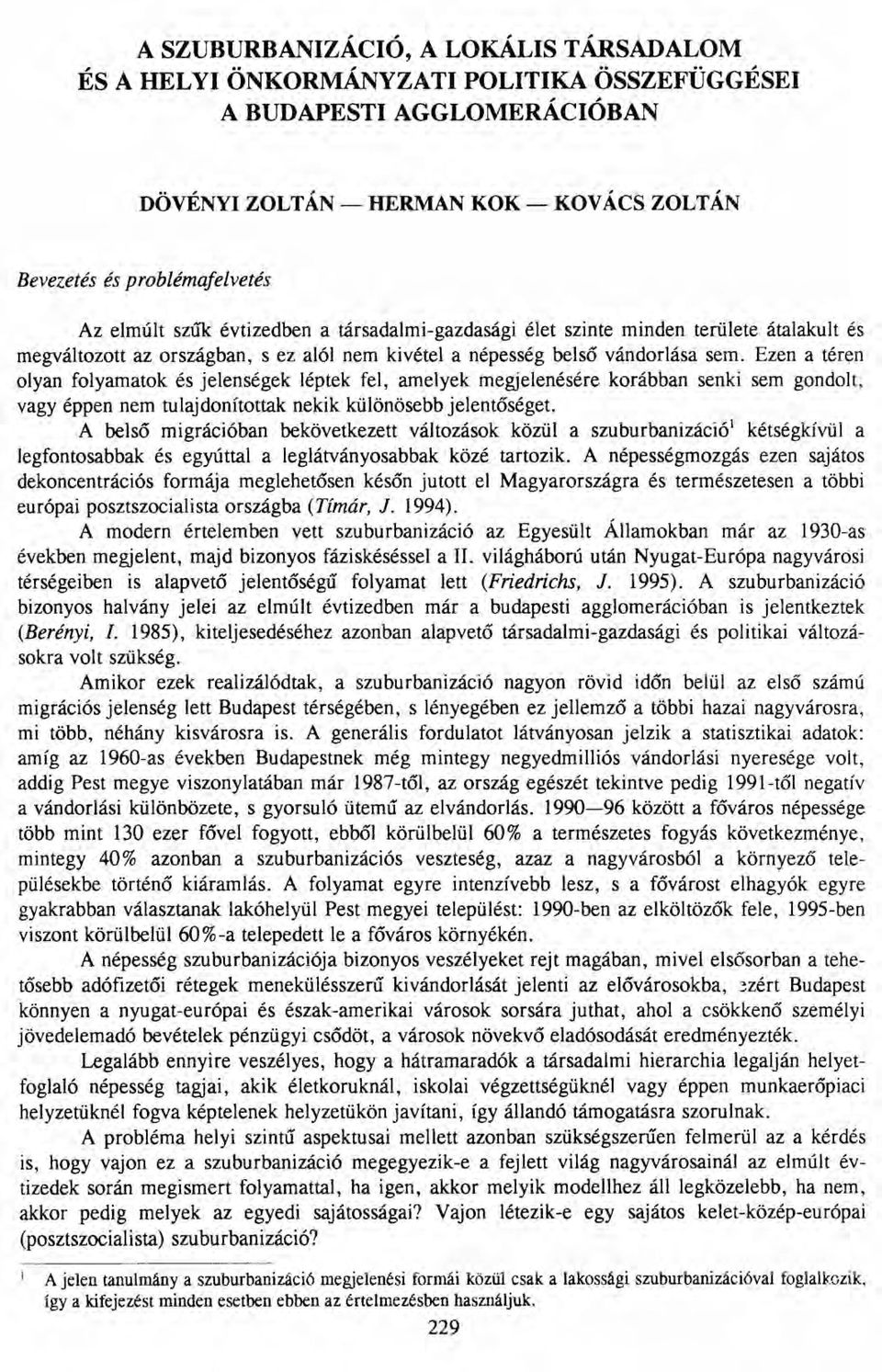 A SZUBURBANIZÁCIÓ, A LOKÁLIS TÁRSADALOM ÉS A HELYI ÖNKORMÁNYZATI POLITIKA ÖSSZEFÜGGÉSEI A BUDAPESTI AGGLOMERÁCIÓBAN

DÖVÉNYI ZOLTÁN — HERMAN KOK — KOVÁCS ZOLTÁN

Bevezetés és problémafelvetés

Az elmúlt szűk évtizedben a társadalmi-gazdasági élet szinte minden területe átalakult és megváltozott az országban, s ez alól nem kivétel a népesség belső vándorlása sem. Ezen a téren olyan folyamatok és jelenségek léptek fel, amelyek megjelenésére korábban senki sem gondolt, vagy éppen nem tulajdonítottak nekik különösebb jelentőséget.

A belső migrációban bekövetkezett változások közül a szuburbanizáció$^1$ kétségkívül a legfontosabbak és egyúttal a leglátványosabbak közé tartozik. A népességmozgás ezen sajátos dekoncentrációs formája meglehetősen későn jutott el Magyarországra és természetesen a többi európai posztszocialista országba (Tímár, J. 1994).

A modern értelemben vett szuburbanizáció az Egyesült Államokban már az 1930-as években megjelent, majd bizonyos fáziskéséssel a II. világháború után Nyugat-Európa nagyvárosi térségeiben is alapvető jelentőségű folyamat lett (Friedrichs, J. 1995). A szuburbanizáció bizonyos halvány jelei az elmúlt évtizedben már a budapesti agglomerációban is jelentkeztek (Berényi, I. 1985), kiteljesedéséhez azonban alapvető társadalmi-gazdasági és politikai változásokra volt szükség.

Amikor ezek realizálódtak, a szuburbanizáció nagyon rövid időn belül az első számú migrációs jelenség lett Budapest térségében, s lényegében ez jellemző a többi hazai nagyvárosra, mi több, néhány kisvárosra is. A generális fordulatot látványosan jelzik a statisztikai adatok: amíg az 1960-as években Budapestnek még mintegy negyedmilliós vándorlási nyeresége volt, addig Pest megye viszonylatában már 1987-től, az ország egészére tekintve pedig 1991-től negatív a vándorlási különbözete, s gyorsuló ütemű az elvándorlás. 1990—96 között a főváros népessége több mint 130 ezer fővel fogyott, ebből körülbelül 60% a természetes fogyás következménye, mintegy 40% azonban a szuburbanizációs veszteség, azaz a nagyvárosból a környező településekbe történő kiáramlás. A folyamat egyre intenzívebb lesz, s a fővárost elhagyók egyre gyakrabban választanak lakóhelyül Pest megyei települést: 1990-ben az elköltözők fele, 1995-ben viszont körülbelül 60%-a telepedett le a főváros környékén.

A népesség szuburbanizációja bizonyos veszélyeket rejt magában, mivel elsősorban a tehetősebb adófizetői rétegek menekülésszerű kivándorlását jelenti az elővárosokba, ezért Budapest könnyen a nyugat-európai és észak-amerikai városok sorsára juthat, ahol a csökkenő személyi jövedelemadó bevételek pénzügyi csődöt, a városok növekvő eladósodását eredményezték.

Legalább ennyire veszélyes, hogy a hátramaradók a társadalmi hierarchia legalján helyetfoglaló népesség tagjai, akik életkoruknál, iskolai végzettségüknél vagy éppen munkaerőpiaci helyzetüknél fogva képtelenek helyzetükön javítani, így állandó támogatásra szorulnak.

A probléma helyi szintű aspektusai mellett azonban szükségszerűen felmerül az a kérdés is, hogy vajon ez a szuburbanizáció megegyezik-e a fejlett világ nagyvárosainál az elmúlt évtizedek során megismert folyamattal, ha igen, akkor melyik modellhez áll legközelebb, ha nem, akkor pedig melyek az egyedi sajátosságai? Vajon létezik-e egy sajátos kelet-közép-európai (posztszocialista) szuburbanizáció?

$^1$ A jelen tanulmány a szuburbanizáció megjelenési formái közül csak a lakossági szuburbanizációval foglalkozik, így a kifejezést minden esetben ebben az értelmezésben használjuk.

229